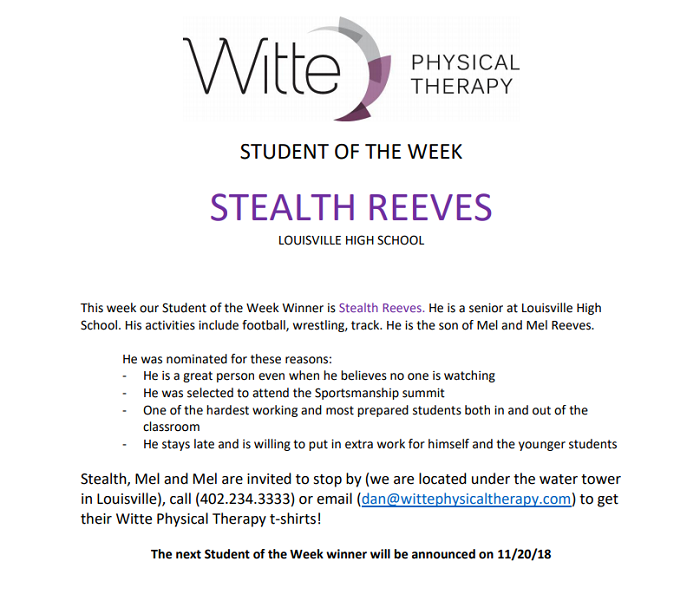 Witte PHYSICAL THERAPY

STUDENT OF THE WEEK

STEALTH REEVES

LOUISVILLE HIGH SCHOOL

This week our Student of the Week Winner is Stealth Reeves. He is a senior at Louisville High School. His activities include football, wrestling, track. He is the son of Mel and Mel Reeves.

He was nominated for these reasons:
- He is a great person even when he believes no one is watching
- He was selected to attend the Sportsmanship summit
- One of the hardest working and most prepared students both in and out of the classroom
- He stays late and is willing to put in extra work for himself and the younger students

Stealth, Mel and Mel are invited to stop by (we are located under the water tower in Louisville), call (402.234.3333) or email (dan@wittephysicaltherapy.com) to get their Witte Physical Therapy t-shirts!

The next Student of the Week winner will be announced on 11/20/18